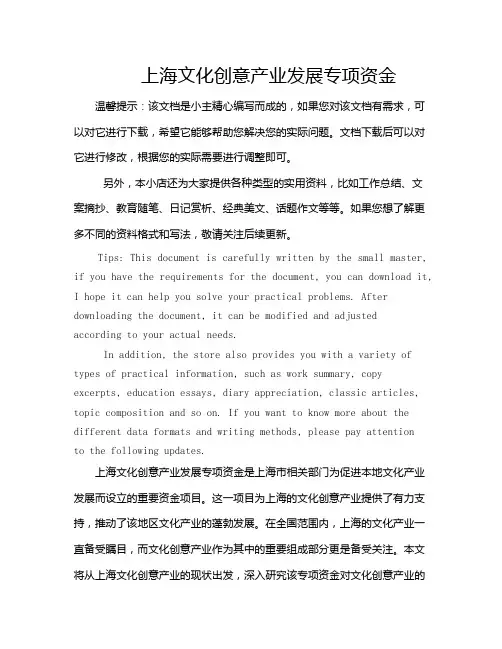 上海文化创意产业发展专项资金

温馨提示：该文档是小主精心编写而成的，如果您对该文档有需求，可以对它进行下载，希望它能够帮助您解决您的实际问题。文档下载后可以对它进行修改，根据您的实际需要进行调整即可。

另外，本小店还为大家提供各种类型的实用资料，比如工作总结、文案摘抄、教育随笔、日记赏析、经典美文、话题作文等等。如果您想了解更多不同的资料格式和写法，敬请关注后续更新。

Tips: This document is carefully written by the small master, if you have the requirements for the document, you can download it, I hope it can help you solve your practical problems. After downloading the document, it can be modified and adjusted according to your actual needs.

In addition, the store also provides you with a variety of types of practical information, such as work summary, copy excerpts, education essays, diary appreciation, classic articles, topic composition and so on. If you want to know more about the different data formats and writing methods, please pay attention to the following updates.

上海文化创意产业发展专项资金是上海市相关部门为促进本地文化产业发展而设立的重要资金项目。这一项目为上海的文化创意产业提供了有力支持，推动了该地区文化产业的蓬勃发展。在全国范围内，上海的文化产业一直备受瞩目，而文化创意产业作为其中的重要组成部分更是备受关注。本文将从上海文化创意产业的现状出发，深入研究该专项资金对文化创意产业的